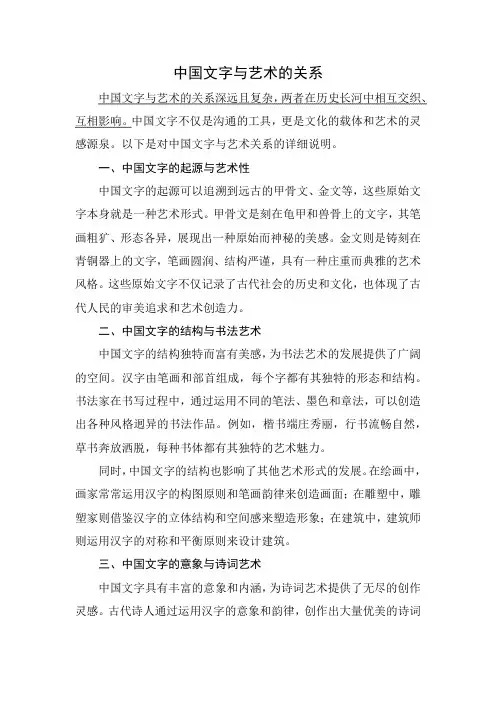 中国文字与艺术的关系

中国文字与艺术的关系深远且复杂，两者在历史长河中相互交织、互相影响。中国文字不仅是沟通的工具，更是文化的载体和艺术的灵感源泉。以下是对中国文字与艺术关系的详细说明。

一、中国文字的起源与艺术性

中国文字的起源可以追溯到远古的甲骨文、金文等，这些原始文字本身就是一种艺术形式。甲骨文是刻在龟甲和兽骨上的文字，其笔画粗犷、形态各异，展现出一种原始而神秘的美感。金文则是铸刻在青铜器上的文字，笔画圆润、结构严谨，具有一种庄重而典雅的艺术风格。这些原始文字不仅记录了古代社会的历史和文化，也体现了古代人民的审美追求和艺术创造力。

二、中国文字的结构与书法艺术

中国文字的结构独特而富有美感，为书法艺术的发展提供了广阔的空间。汉字由笔画和部首组成，每个字都有其独特的形态和结构。书法家在书写过程中，通过运用不同的笔法、墨色和章法，可以创造出各种风格迥异的书法作品。例如，楷书端庄秀丽，行书流畅自然，草书奔放洒脱，每种书体都有其独特的艺术魅力。

同时，中国文字的结构也影响了其他艺术形式的发展。在绘画中，画家常常运用汉字的构图原则和笔画韵律来创造画面；在雕塑中，雕塑家则借鉴汉字的立体结构和空间感来塑造形象；在建筑中，建筑师则运用汉字的对称和平衡原则来设计建筑。

三、中国文字的意象与诗词艺术

中国文字具有丰富的意象和内涵，为诗词艺术提供了无尽的创作灵感。古代诗人通过运用汉字的意象和韵律，创作出大量优美的诗词